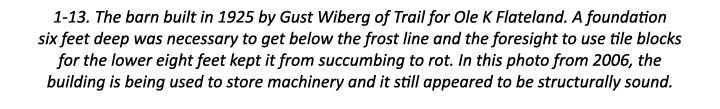 1-13. The barn built in 1925 by Gust Wiberg of Trail for Ole K Flateland. A foundation six feet deep was necessary to get below the frost line and the foresight to use tile blocks for the lower eight feet kept it from succumbing to rot. In this photo from 2006, the building is being used to store machinery and it still appeared to be structurally sound.